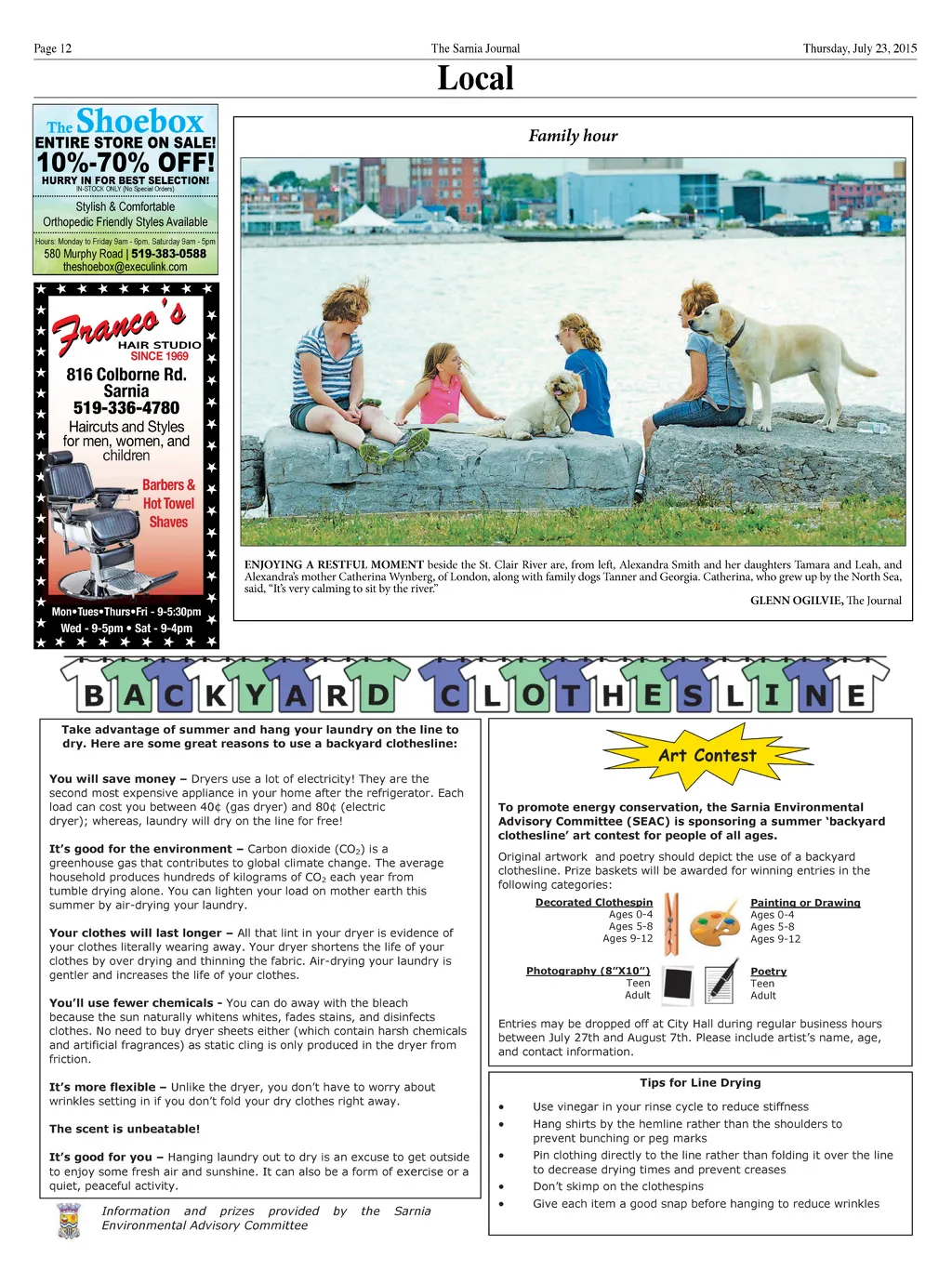 Page 12 The Sarnia Journal Thursday, July 23, 2015

Local

The Shoebox
ENTIRE STORE ON SALE!
10%-70% OFF!
HURRY IN FOR BEST SELECTION!
IN-STOCK ONLY (No Special Orders)
Stylish & Comfortable
Orthopedic Friendly Styles Available
Hours: Monday to Friday 9am - 6pm, Saturday 9am - 5pm
580 Murphy Road | 519-383-0588
theshoebox@execulink.com

Franco's
HAIR STUDIO
SINCE 1969
816 Colborne Rd.
Sarnia
519-336-4780
Haircuts and Styles for men, women, and children
Barbers & Hot Towel Shaves
Mon•Tues•Thurs•Fri - 9-5:30pm
Wed - 9-5pm • Sat - 9-4pm

Family hour

ENJOYING A RESTFUL MOMENT beside the St. Clair River are, from left, Alexandra Smith and her daughters Tamara and Leah, and Alexandra's mother Catherina Wynberg, of London, along with family dogs Tanner and Georgia. Catherina, who grew up by the North Sea, said, "It's very calming to sit by the river."

GLENN OGILVIE, The Journal

BACKYARD CLOTHESLINE

Take advantage of summer and hang your laundry on the line to dry. Here are some great reasons to use a backyard clothesline:

You will save money – Dryers use a lot of electricity! They are the second most expensive appliance in your home after the refrigerator. Each load can cost you between 40¢ (gas dryer) and 80¢ (electric dryer); whereas, laundry will dry on the line for free!

It's good for the environment – Carbon dioxide ($CO_2$) is a greenhouse gas that contributes to global climate change. The average household produces hundreds of kilograms of $CO_2$ each year from tumble drying alone. You can lighten your load on mother earth this summer by air-drying your laundry.

Your clothes will last longer – All that lint in your dryer is evidence of your clothes literally wearing away. Your dryer shortens the life of your clothes by over drying and thinning the fabric. Air-drying your laundry is gentler and increases the life of your clothes.

You'll use fewer chemicals - You can do away with the bleach because the sun naturally whitens whites, fades stains, and disinfects clothes. No need to buy dryer sheets either (which contain harsh chemicals and artificial fragrances) as static cling is only produced in the dryer from friction.

It's more flexible – Unlike the dryer, you don't have to worry about wrinkles setting in if you don't fold your dry clothes right away.

The scent is unbeatable!

It's good for you – Hanging laundry out to dry is an excuse to get outside to enjoy some fresh air and sunshine. It can also be a form of exercise or a quiet, peaceful activity.

Information and prizes provided by the Sarnia Environmental Advisory Committee

Art Contest

To promote energy conservation, the Sarnia Environmental Advisory Committee (SEAC) is sponsoring a summer 'backyard clothesline' art contest for people of all ages.

Original artwork and poetry should depict the use of a backyard clothesline. Prize baskets will be awarded for winning entries in the following categories:

Decorated Clothespin
Ages 0-4
Ages 5-8
Ages 9-12

Painting or Drawing
Ages 0-4
Ages 5-8
Ages 9-12

Photography (8"X10")
Teen
Adult

Poetry
Teen
Adult

Entries may be dropped off at City Hall during regular business hours between July 27th and August 7th. Please include artist's name, age, and contact information.

Tips for Line Drying

• Use vinegar in your rinse cycle to reduce stiffness
• Hang shirts by the hemline rather than the shoulders to prevent bunching or peg marks
• Pin clothing directly to the line rather than folding it over the line to decrease drying times and prevent creases
• Don't skimp on the clothespins
• Give each item a good snap before hanging to reduce wrinkles